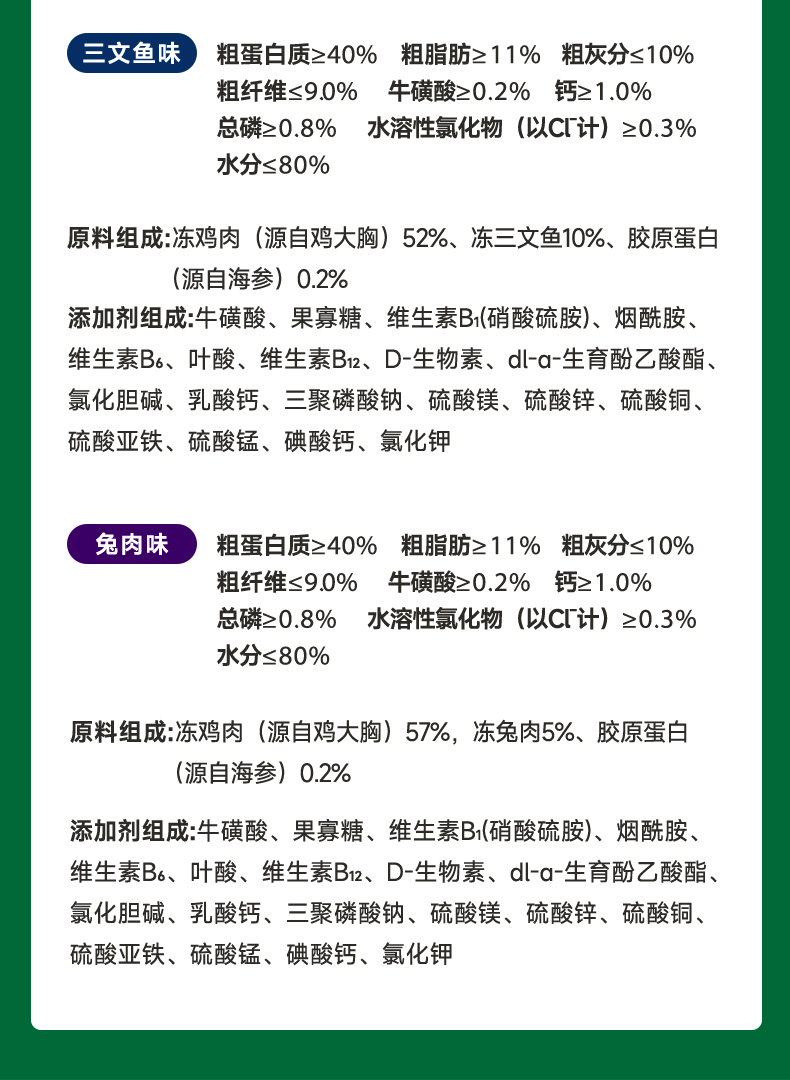 三文鱼味

粗蛋白质≥40% 粗脂肪≥11% 粗灰分≤10%
粗纤维≤9.0% 牛磺酸≥0.2% 钙≥1.0%
总磷≥0.8% 水溶性氯化物（以$Cl^-$计）≥0.3%
水分≤80%

原料组成:冻鸡肉（源自鸡大胸）52%、冻三文鱼10%、胶原蛋白（源自海参）0.2%

添加剂组成:牛磺酸、果寡糖、维生素$B_1$(硝酸硫胺)、烟酰胺、维生素$B_6$、叶酸、维生素$B_{12}$、D-生物素、dl-α-生育酚乙酸酯、氯化胆碱、乳酸钙、三聚磷酸钠、硫酸镁、硫酸锌、硫酸铜、硫酸亚铁、硫酸锰、碘酸钙、氯化钾

兔肉味

粗蛋白质≥40% 粗脂肪≥11% 粗灰分≤10%
粗纤维≤9.0% 牛磺酸≥0.2% 钙≥1.0%
总磷≥0.8% 水溶性氯化物（以$Cl^-$计）≥0.3%
水分≤80%

原料组成:冻鸡肉（源自鸡大胸）57%，冻兔肉5%、胶原蛋白（源自海参）0.2%

添加剂组成:牛磺酸、果寡糖、维生素$B_1$(硝酸硫胺)、烟酰胺、维生素$B_6$、叶酸、维生素$B_{12}$、D-生物素、dl-α-生育酚乙酸酯、氯化胆碱、乳酸钙、三聚磷酸钠、硫酸镁、硫酸锌、硫酸铜、硫酸亚铁、硫酸锰、碘酸钙、氯化钾